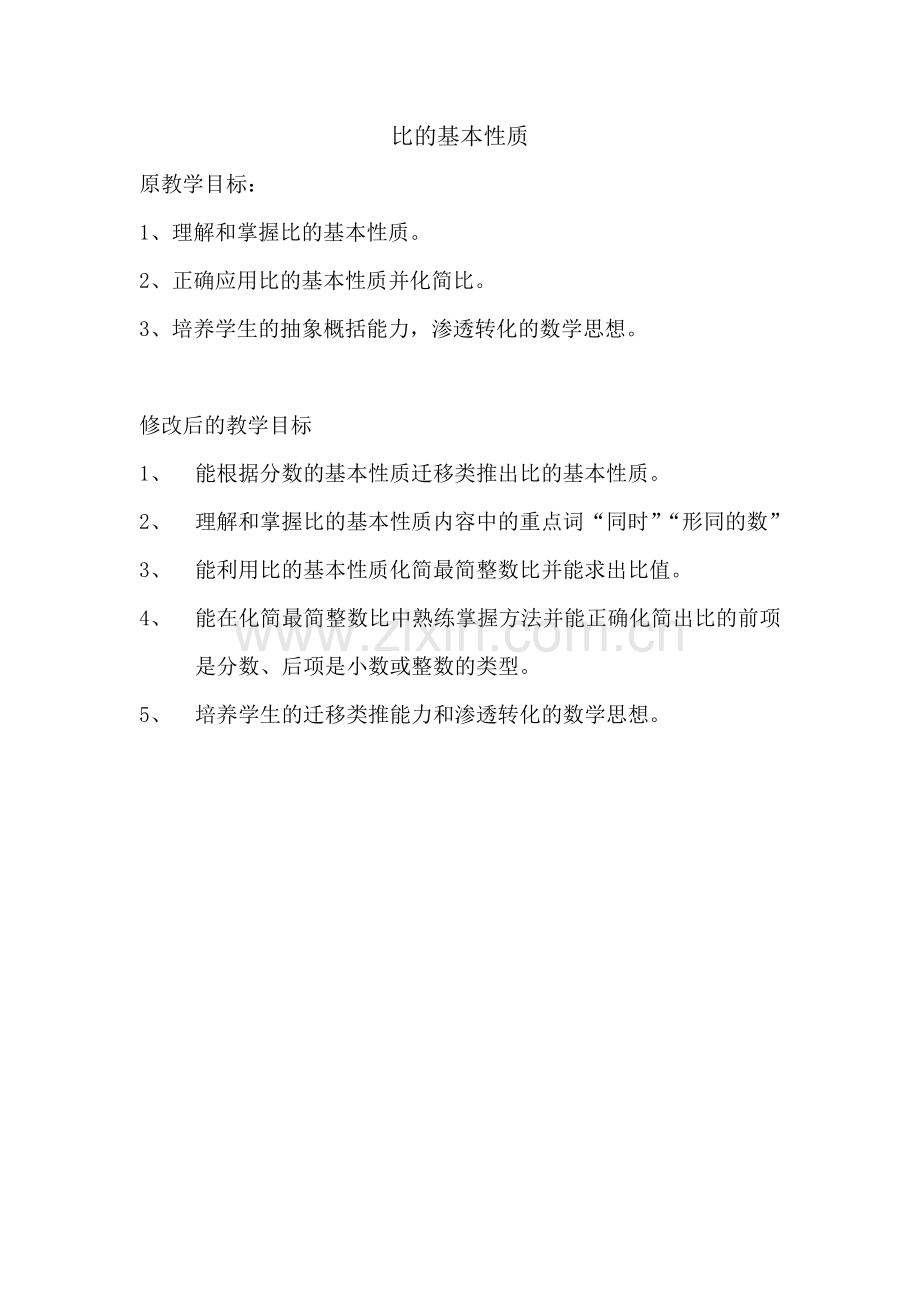 比的基本性质

原教学目标：

1、理解和掌握比的基本性质。

2、正确应用比的基本性质并化简比。

3、培养学生的抽象概括能力，渗透转化的数学思想。

修改后的教学目标

1、 能根据分数的基本性质迁移类推出比的基本性质。

2、 理解和掌握比的基本性质内容中的重点词“同时”“形同的数”

3、 能利用比的基本性质化简最简整数比并能求出比值。

4、 能在化简最简整数比中熟练掌握方法并能正确化简出比的前项是分数、后项是小数或整数的类型。

5、 培养学生的迁移类推能力和渗透转化的数学思想。

www.zixin.com.cn